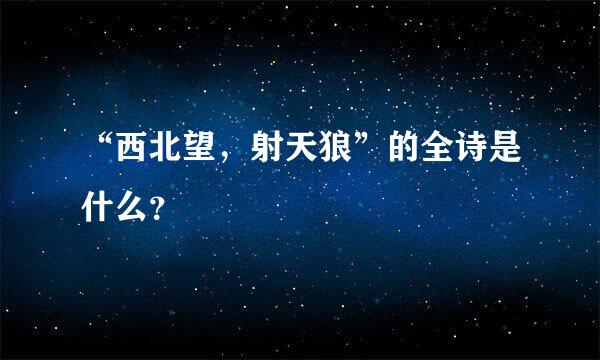 “西北望，射天狼”的全诗是什么？